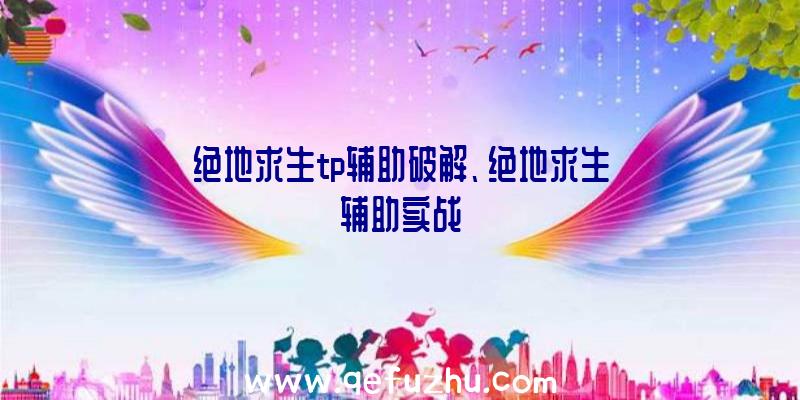 绝地求生tp辅助破解、绝地求生辅助实战

www.qefuzhu.com